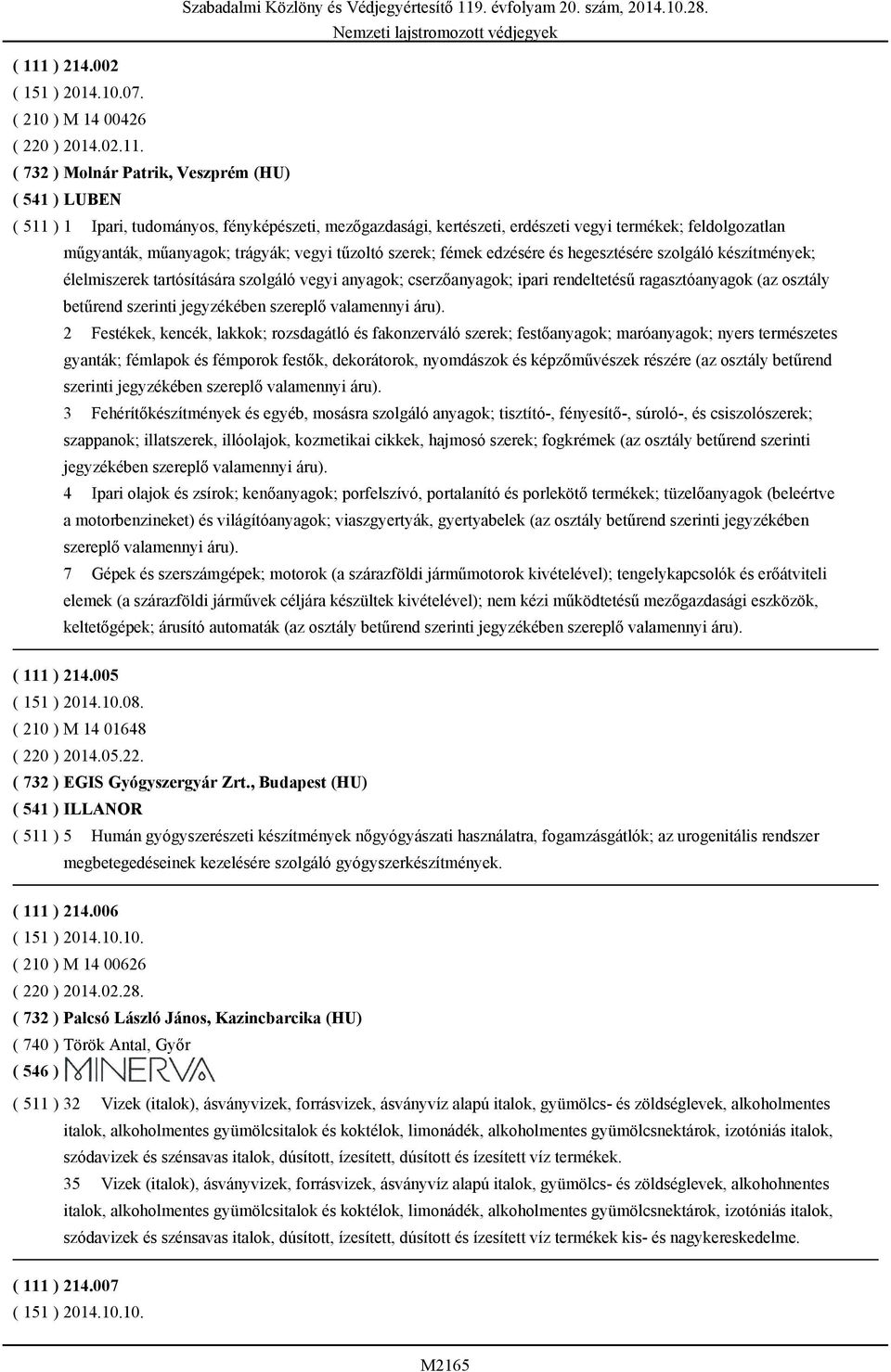 Szabadalmi Közlöny és Védjegyértesítő 119. évfolyam 20. szám, 2014.10.28.
Nemzeti lajstromozott védjegyek

( 111 ) 214.002
( 151 ) 2014.10.07.
( 210 ) M 14 00426
( 220 ) 2014.02.11.
( 732 ) Molnár Patrik, Veszprém (HU)
( 541 ) LUBEN
( 511 ) 1 Ipari, tudományos, fényképészeti, mezőgazdasági, kertészeti, erdészeti vegyi termékek; feldolgozatlan műgyanták, műanyagok; trágyák; vegyi tűzoltó szerek; fémek edzésére és hegesztésére szolgáló készítmények; élelmiszerek tartósítására szolgáló vegyi anyagok; cserzőanyagok; ipari rendeltetésű ragasztóanyagok (az osztály betűrend szerinti jegyzékében szereplő valamennyi áru).
2 Festékek, kencék, lakkok; rozsdagátló és fakonzerváló szerek; festőanyagok; maróanyagok; nyers természetes gyanták; fémlapok és fémporok festők, dekorátorok, nyomdászok és képzőművészek részére (az osztály betűrend szerinti jegyzékében szereplő valamennyi áru).
3 Fehérítőkészítmények és egyéb, mosásra szolgáló anyagok; tisztító-, fényesítő-, súroló-, és csiszolószerek; szappanok; illatszerek, illóolajok, kozmetikai cikkek, hajmosó szerek; fogkrémek (az osztály betűrend szerinti jegyzékében szereplő valamennyi áru).
4 Ipari olajok és zsírok; kenőanyagok; porfelszívó, portalanító és porlekötő termékek; tüzelőanyagok (beleértve a motorbenzineket) és világítóanyagok; viaszgyertyák, gyertyabelek (az osztály betűrend szerinti jegyzékében szereplő valamennyi áru).
7 Gépek és szerszámgépek; motorok (a szárazföldi járműmotorok kivételével); tengelykapcsolók és erőátviteli elemek (a szárazföldi járművek céljára készültek kivételével); nem kézi működtetésű mezőgazdasági eszközök, keltetőgépek; árusító automaták (az osztály betűrend szerinti jegyzékében szereplő valamennyi áru).

( 111 ) 214.005
( 151 ) 2014.10.08.
( 210 ) M 14 01648
( 220 ) 2014.05.22.
( 732 ) EGIS Gyógyszergyár Zrt., Budapest (HU)
( 541 ) ILLANOR
( 511 ) 5 Humán gyógyszerészeti készítmények nőgyógyászati használatra, fogamzásgátlók; az urogenitális rendszer megbetegedéseinek kezelésére szolgáló gyógyszerkészítmények.

( 111 ) 214.006
( 151 ) 2014.10.10.
( 210 ) M 14 00626
( 220 ) 2014.02.28.
( 732 ) Palcsó László János, Kazincbarcika (HU)
( 740 ) Török Antal, Győr
( 546 ) MINERVA
( 511 ) 32 Vizek (italok), ásványvizek, forrásvizek, ásványvíz alapú italok, gyümölcs- és zöldséglevek, alkoholmentes italok, alkoholmentes gyümölcsitalok és koktélok, limonádék, alkoholmentes gyümölcsnektárok, izotóniás italok, szódavizek és szénsavas italok, dúsított, ízesített, dúsított és ízesített víz termékek.
35 Vizek (italok), ásványvizek, forrásvizek, ásványvíz alapú italok, gyümölcs- és zöldséglevek, alkohohnentes italok, alkoholmentes gyümölcsitalok és koktélok, limonádék, alkoholmentes gyümölcsnektárok, izotóniás italok, szódavizek és szénsavas italok, dúsított, ízesített, dúsított és ízesített víz termékek kis- és nagykereskedelme.

( 111 ) 214.007
( 151 ) 2014.10.10.

M2165